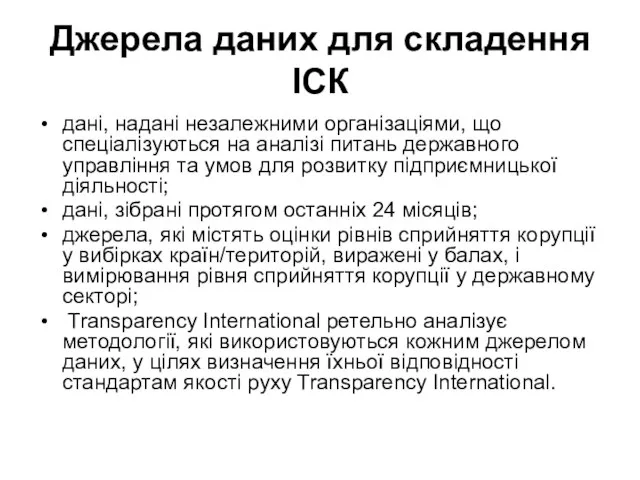 Джерела даних для складення ІСК

• дані, надані незалежними організаціями, що спеціалізуються на аналізі питань державного управління та умов для розвитку підприємницької діяльності;
• дані, зібрані протягом останніх 24 місяців;
• джерела, які містять оцінки рівнів сприйняття корупції у вибірках країн/територій, виражені у балах, і вимірювання рівня сприйняття корупції у державному секторі;
• Transparency International ретельно аналізує методології, які використовуються кожним джерелом даних, у цілях визначення їхньої відповідності стандартам якості руху Transparency International.